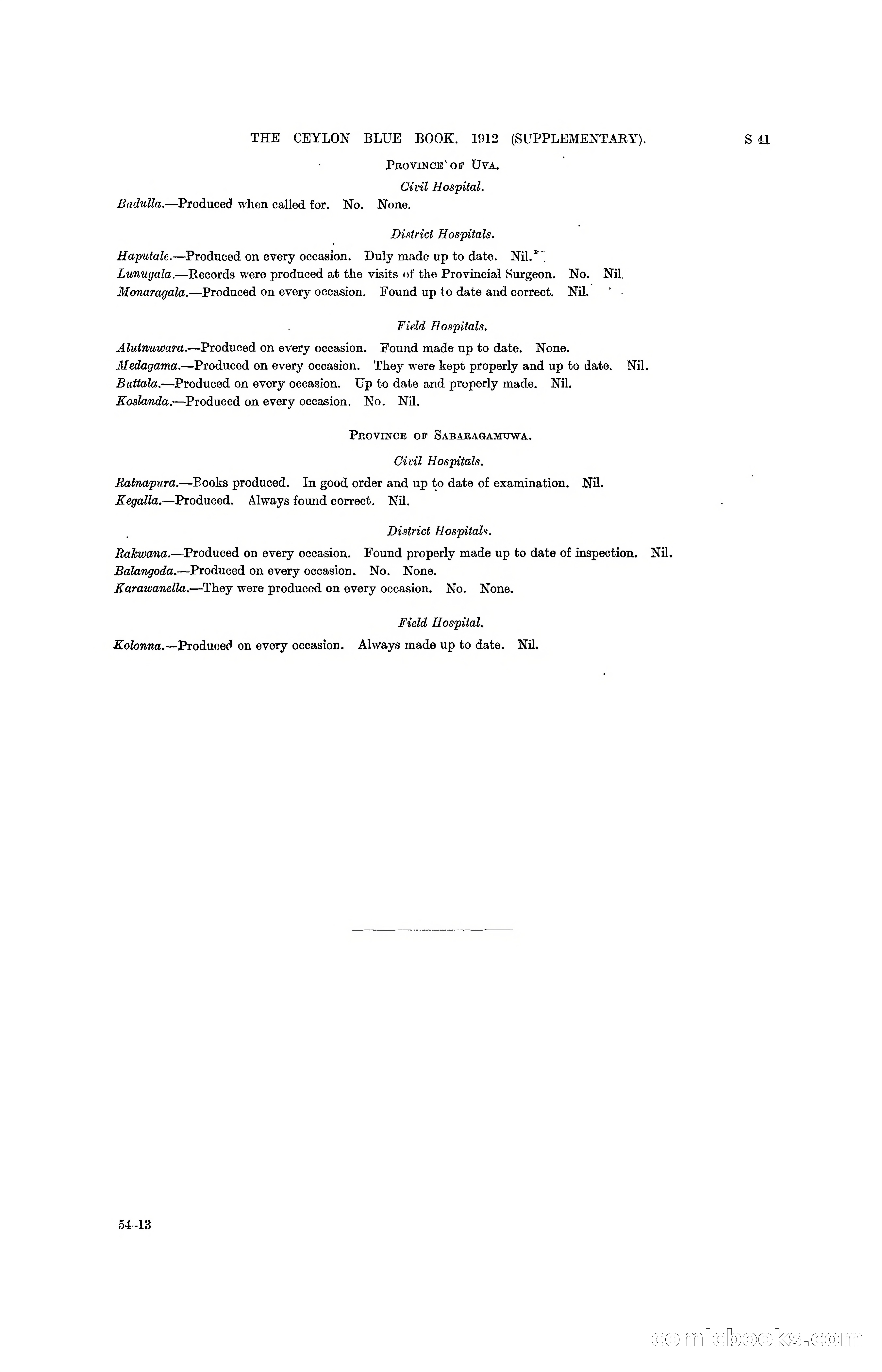 THE CEYLON BLUE BOOK, 1912 (SUPPLEMENTARY). S 41

PROVINCE OF UVA.

Civil Hospital.

Badulla.—Produced when called for. No. None.

District Hospitals.

Haputale.—Produced on every occasion. Duly made up to date. Nil.

Lunugala.—Records were produced at the visits of the Provincial Surgeon. No. Nil.

Monaragala.—Produced on every occasion. Found up to date and correct. Nil.

Field Hospitals.

Alutnuwara.—Produced on every occasion. Found made up to date. None.

Medagama.—Produced on every occasion. They were kept properly and up to date. Nil.

Buttala.—Produced on every occasion. Up to date and properly made. Nil.

Koslanda.—Produced on every occasion. No. Nil.

PROVINCE OF SABARAGAMUWA.

Civil Hospitals.

Ratnapura.—Books produced. In good order and up to date of examination. Nil.

Kegalla.—Produced. Always found correct. Nil.

District Hospitals.

Rakwana.—Produced on every occasion. Found properly made up to date of inspection. Nil.

Balangoda.—Produced on every occasion. No. None.

Karawanella.—They were produced on every occasion. No. None.

Field Hospital.

Kolonna.—Produced on every occasion. Always made up to date. Nil.

54-13

comicbooks.com